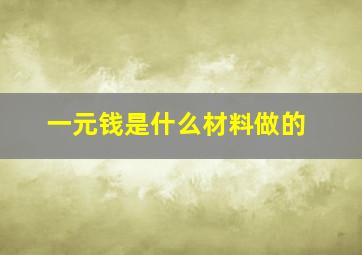 一元钱是什么材料做的